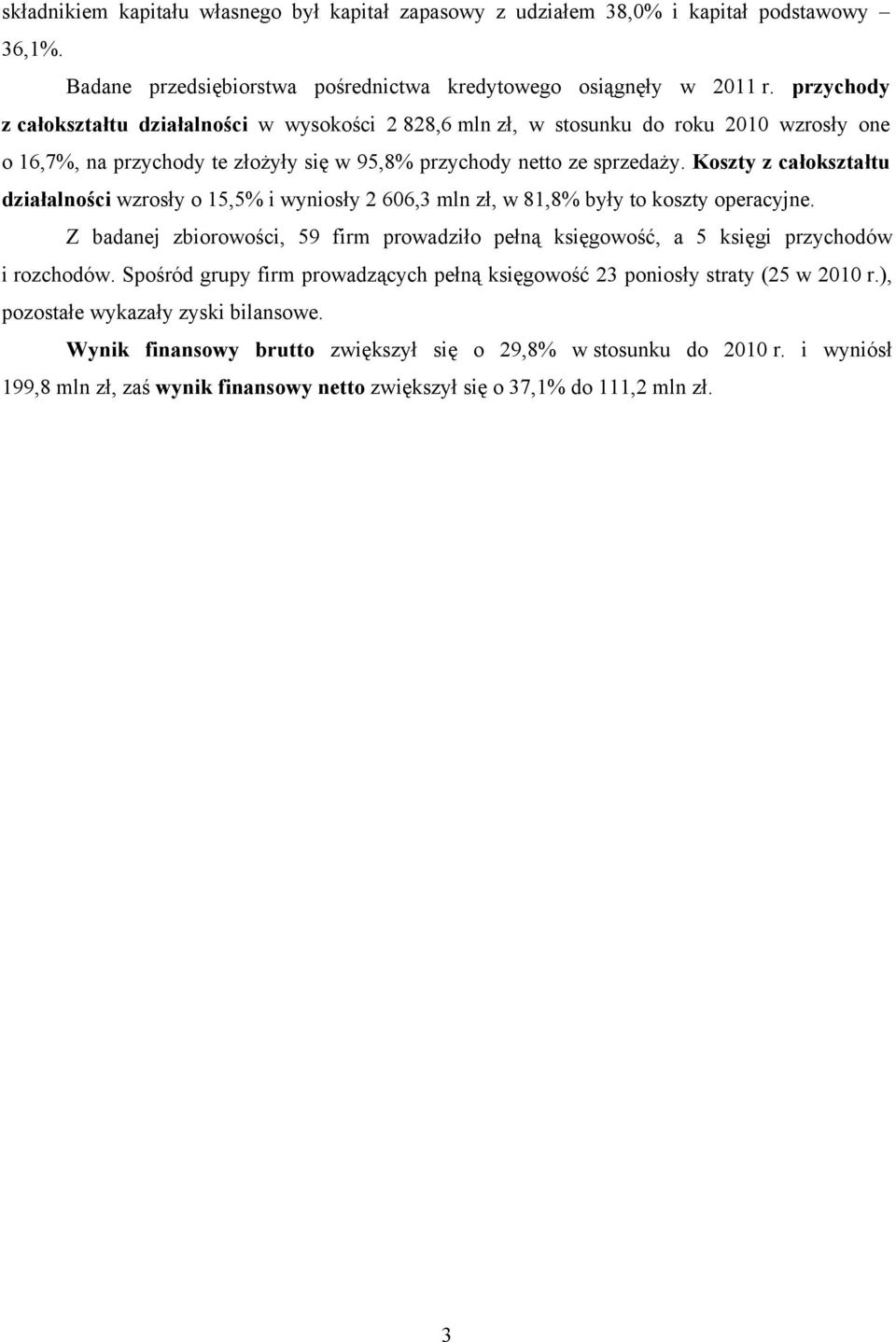 składnikiem kapitału własnego był kapitał zapasowy z udziałem 38,0% i kapitał podstawowy – 36,1%.

Badane przedsiębiorstwa pośrednictwa kredytowego osiągnęły w 2011 r. przychody z całokształtu działalności w wysokości 2 828,6 mln zł, w stosunku do roku 2010 wzrosły one o 16,7%, na przychody te złożyły się w 95,8% przychody netto ze sprzedaży. Koszty z całokształtu działalności wzrosły o 15,5% i wyniosły 2 606,3 mln zł, w 81,8% były to koszty operacyjne.

Z badanej zbiorowości, 59 firm prowadziło pełną księgowość, a 5 księgi przychodów i rozchodów. Spośród grupy firm prowadzących pełną księgowość 23 poniosły straty (25 w 2010 r.), pozostałe wykazały zyski bilansowe.

Wynik finansowy brutto zwiększył się o 29,8% w stosunku do 2010 r. i wyniósł 199,8 mln zł, zaś wynik finansowy netto zwiększył się o 37,1% do 111,2 mln zł.

3